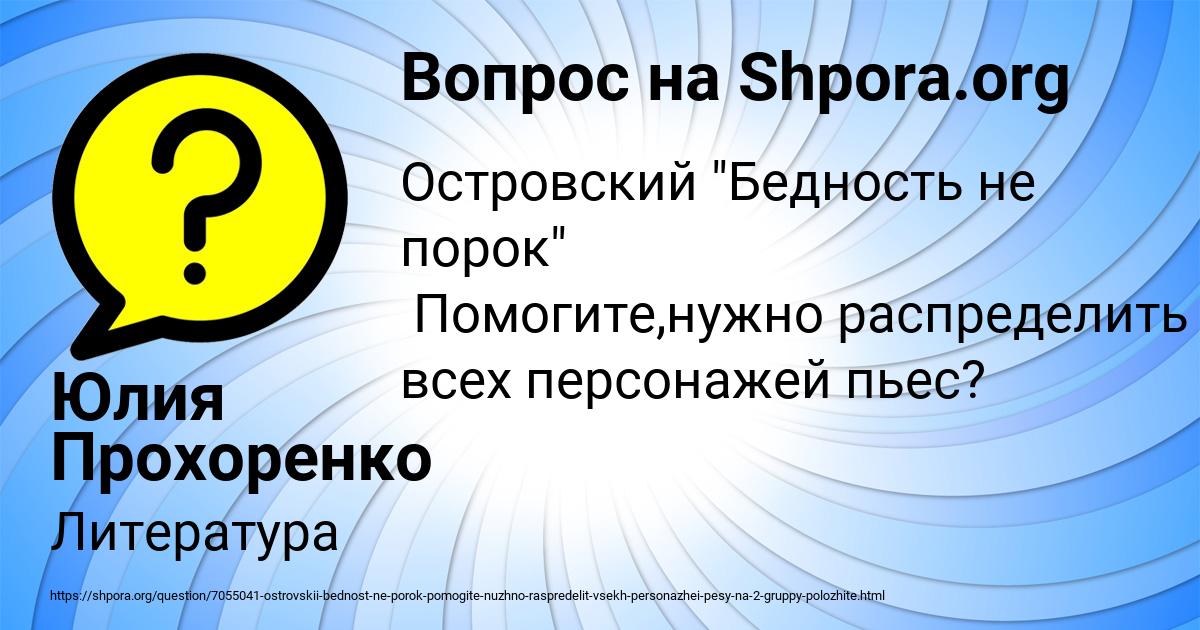 Вопрос на Shpora.org

Островский "Бедность не порок"
Помогите,нужно распределить всех персонажей пьес?

Юлия Прохоренко

Литература

https://shpora.org/question/7055041-ostrovskii-bednost-ne-porok-pomogite-nuzhno-raspredelit-vsekh-personazhei-pesy-na-2-gruppy-polozhite.html